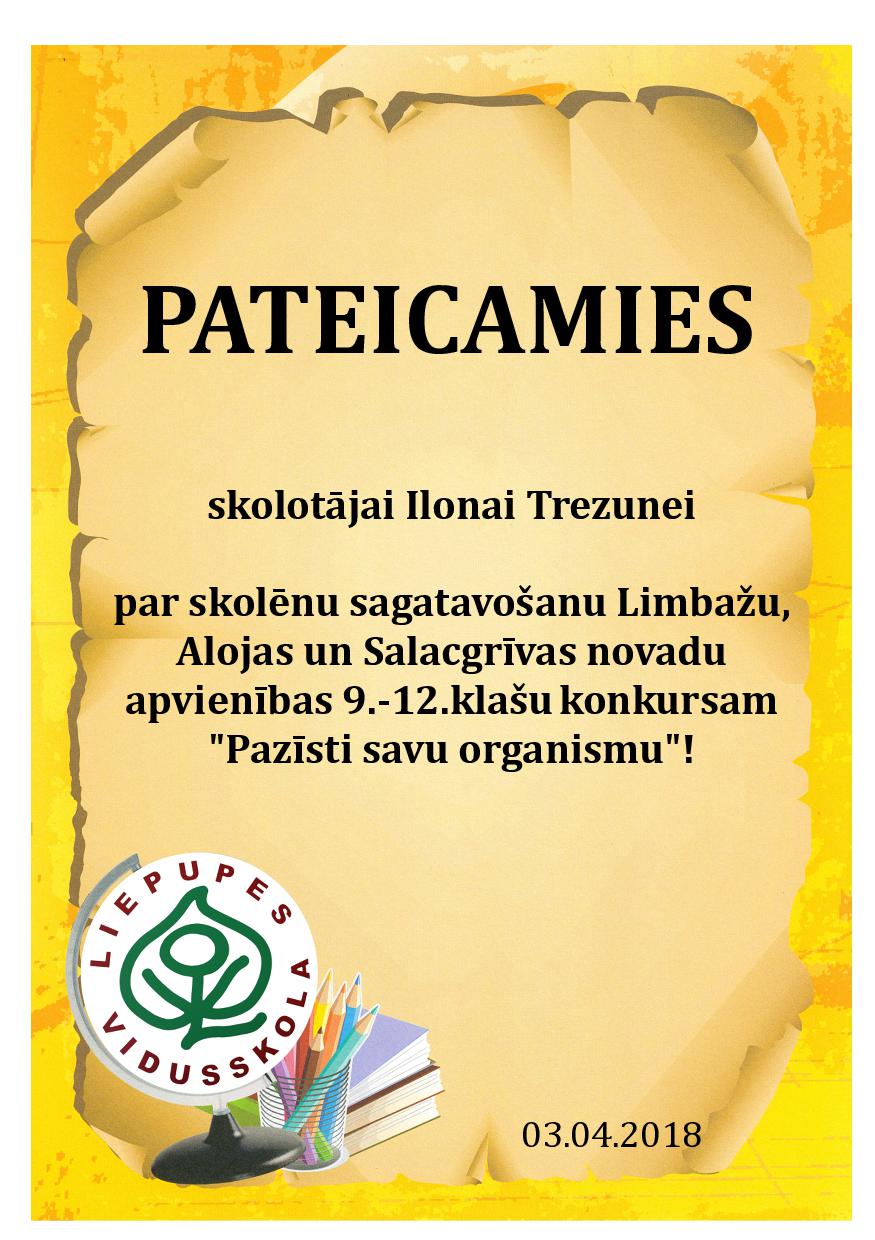 PATEICAMIES

skolotājai Ilonai Trezunei

par skolēnu sagatavošanu Limbažu, Alojas un Salacgrīvas novadu apvienības 9.-12.klašu konkursam "Pazīsti savu organismu"!

LIEPUPES VIDUSSKOLA

03.04.2018